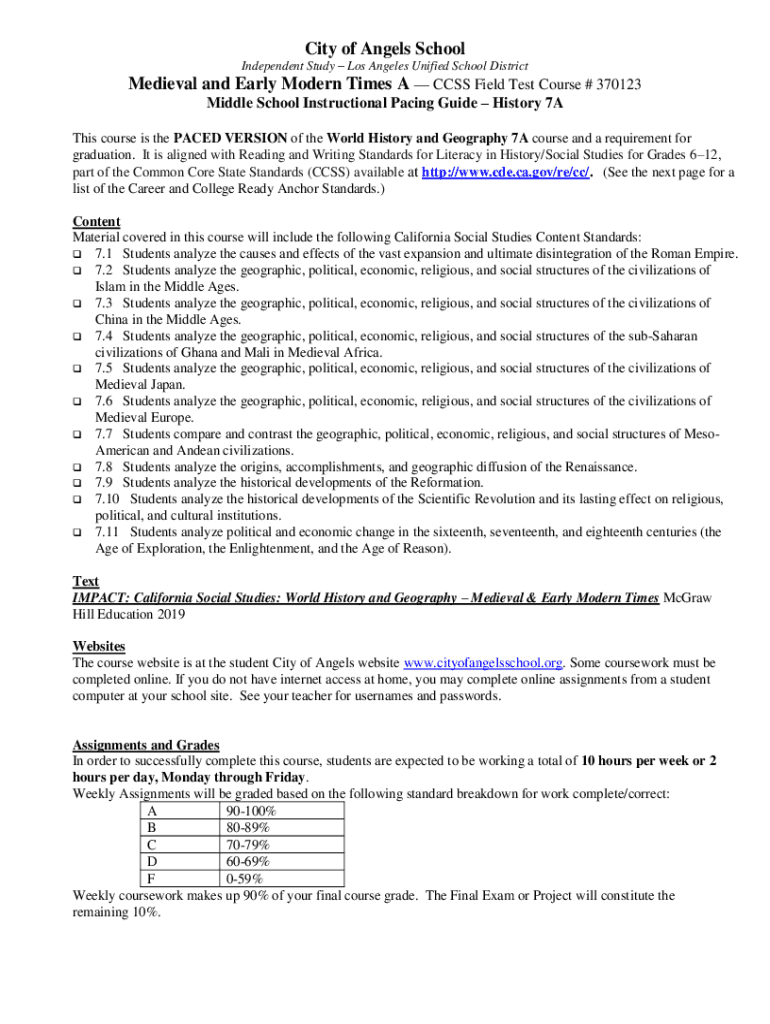 City of Angels School

Independent Study – Los Angeles Unified School District

Medieval and Early Modern Times A — CCSS Field Test Course # 370123

Middle School Instructional Pacing Guide – History 7A

This course is the PACED VERSION of the World History and Geography 7A course and a requirement for graduation. It is aligned with Reading and Writing Standards for Literacy in History/Social Studies for Grades 6–12, part of the Common Core State Standards (CCSS) available at http://www.cde.ca.gov/re/cc/. (See the next page for a list of the Career and College Ready Anchor Standards.)

Content
Material covered in this course will include the following California Social Studies Content Standards:
❑ 7.1 Students analyze the causes and effects of the vast expansion and ultimate disintegration of the Roman Empire.
❑ 7.2 Students analyze the geographic, political, economic, religious, and social structures of the civilizations of Islam in the Middle Ages.
❑ 7.3 Students analyze the geographic, political, economic, religious, and social structures of the civilizations of China in the Middle Ages.
❑ 7.4 Students analyze the geographic, political, economic, religious, and social structures of the sub-Saharan civilizations of Ghana and Mali in Medieval Africa.
❑ 7.5 Students analyze the geographic, political, economic, religious, and social structures of the civilizations of Medieval Japan.
❑ 7.6 Students analyze the geographic, political, economic, religious, and social structures of the civilizations of Medieval Europe.
❑ 7.7 Students compare and contrast the geographic, political, economic, religious, and social structures of Meso-American and Andean civilizations.
❑ 7.8 Students analyze the origins, accomplishments, and geographic diffusion of the Renaissance.
❑ 7.9 Students analyze the historical developments of the Reformation.
❑ 7.10 Students analyze the historical developments of the Scientific Revolution and its lasting effect on religious, political, and cultural institutions.
❑ 7.11 Students analyze political and economic change in the sixteenth, seventeenth, and eighteenth centuries (the Age of Exploration, the Enlightenment, and the Age of Reason).

Text
IMPACT: California Social Studies: World History and Geography – Medieval & Early Modern Times McGraw Hill Education 2019

Websites
The course website is at the student City of Angels website www.cityofangelsschool.org. Some coursework must be completed online. If you do not have internet access at home, you may complete online assignments from a student computer at your school site. See your teacher for usernames and passwords.

Assignments and Grades
In order to successfully complete this course, students are expected to be working a total of 10 hours per week or 2 hours per day, Monday through Friday.
Weekly Assignments will be graded based on the following standard breakdown for work complete/correct:

| A | 90-100% |
|---|---|
| B | 80-89% |
| C | 70-79% |
| D | 60-69% |
| F | 0-59% |

Weekly coursework makes up 90% of your final course grade. The Final Exam or Project will constitute the remaining 10%.